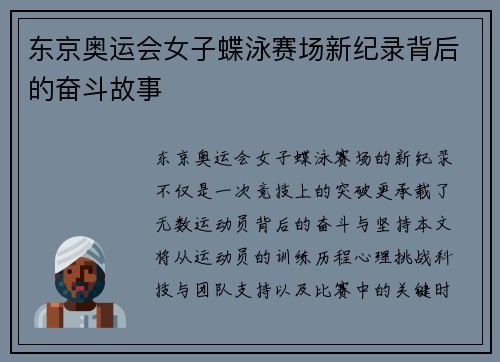 东京奥运会女子蝶泳赛场新纪录背后的奋斗故事

东京奥运会女子蝶泳赛场的新纪录不仅是一次竞技上的突破更承载了无数运动员背后的奋斗与坚持本文将从运动员的训练历程心理挑战科技与团队支持以及比赛中的关键时